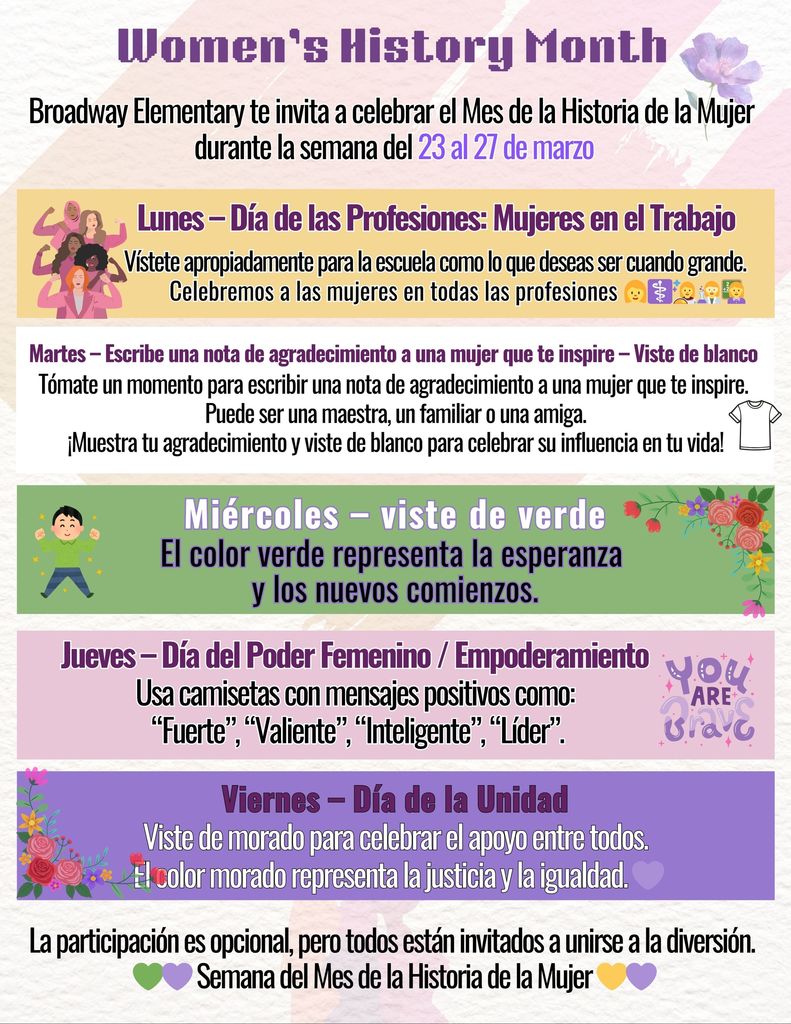 Women's History Month

Broadway Elementary te invita a celebrar el Mes de la Historia de la Mujer durante la semana del 23 al 27 de marzo

Lunes – Día de las Profesiones: Mujeres en el Trabajo

Vístete apropiadamente para la escuela como lo que deseas ser cuando grande. Celebremos a las mujeres en todas las profesiones

Martes – Escribe una nota de agradecimiento a una mujer que te inspire – Viste de blanco

Tómate un momento para escribir una nota de agradecimiento a una mujer que te inspire. Puede ser una maestra, un familiar o una amiga. ¡Muestra tu agradecimiento y viste de blanco para celebrar su influencia en tu vida!

Miércoles – viste de verde

El color verde representa la esperanza y los nuevos comienzos.

Jueves – Día del Poder Femenino / Empoderamiento

Usa camisetas con mensajes positivos como: "Fuerte", "Valiente", "Inteligente", "Líder".

YOU ARE BRAVE

Viernes – Día de la Unidad

Viste de morado para celebrar el apoyo entre todos. El color morado representa la justicia y la igualdad.

La participación es opcional, pero todos están invitados a unirse a la diversión.

Semana del Mes de la Historia de la Mujer